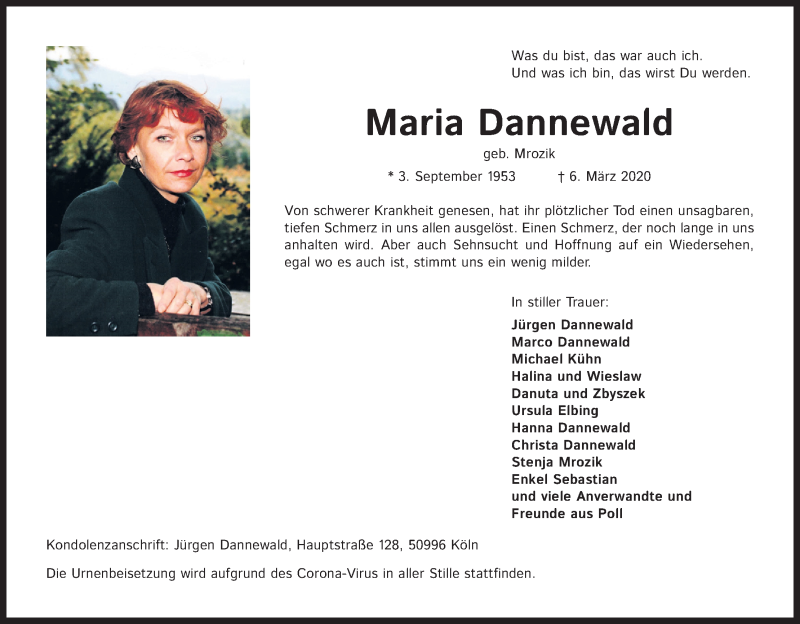 Was du bist, das war auch ich.
Und was ich bin, das wirst Du werden.

Maria Dannewald

geb. Mrozik

* 3. September 1953 † 6. März 2020

Von schwerer Krankheit genesen, hat ihr plötzlicher Tod einen unsagbaren, tiefen Schmerz in uns allen ausgelöst. Einen Schmerz, der noch lange in uns anhalten wird. Aber auch Sehnsucht und Hoffnung auf ein Wiedersehen, egal wo es auch ist, stimmt uns ein wenig milder.

In stiller Trauer:

Jürgen Dannewald
Marco Dannewald
Michael Kühn
Halina und Wieslaw
Danuta und Zbyszek
Ursula Elbing
Hanna Dannewald
Christa Dannewald
Stenja Mrozik
Enkel Sebastian
und viele Anverwandte und
Freunde aus Poll

Kondolenzanschrift: Jürgen Dannewald, Hauptstraße 128, 50996 Köln

Die Urnenbeisetzung wird aufgrund des Corona-Virus in aller Stille stattfinden.